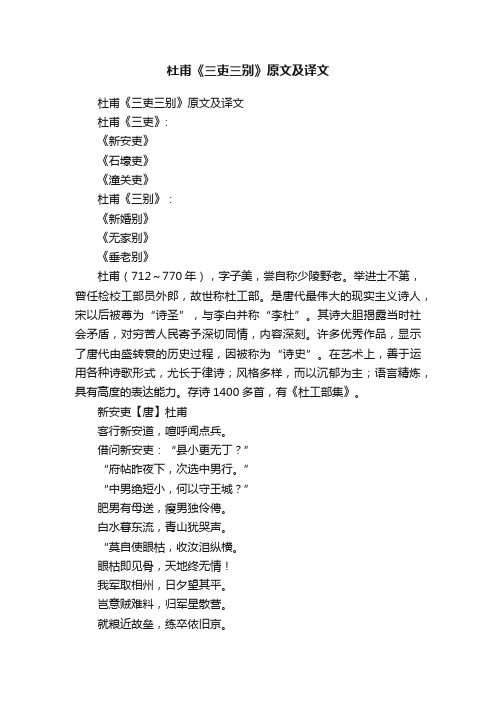 杜甫《三吏三别》原文及译文

杜甫《三吏三别》原文及译文

杜甫《三吏》:

《新安吏》

《石壕吏》

《潼关吏》

杜甫《三别》:

《新婚别》

《无家别》

《垂老别》

杜甫（712~770年），字子美，尝自称少陵野老。举进士不第，曾任检校工部员外郎，故世称杜工部。是唐代最伟大的现实主义诗人，宋以后被尊为“诗圣”，与李白并称“李杜”。其诗大胆揭露当时社会矛盾，对穷苦人民寄予深切同情，内容深刻。许多优秀作品，显示了唐代由盛转衰的历史过程，因被称为“诗史”。在艺术上，善于运用各种诗歌形式，尤长于律诗；风格多样，而以沉郁为主；语言精炼，具有高度的表达能力。存诗1400多首，有《杜工部集》。

新安吏【唐】杜甫

客行新安道，喧呼闻点兵。

借问新安吏：“县小更无丁？”

“府帖昨夜下，次选中男行。”

“中男绝短小，何以守王城？”

肥男有母送，瘦男独伶俜。

白水暮东流，青山犹哭声。

“莫自使眼枯，收汝泪纵横。

眼枯即见骨，天地终无情！

我军取相州，日夕望其平。

岂意贼难料，归军星散营。

就粮近故垒，练卒依旧京。